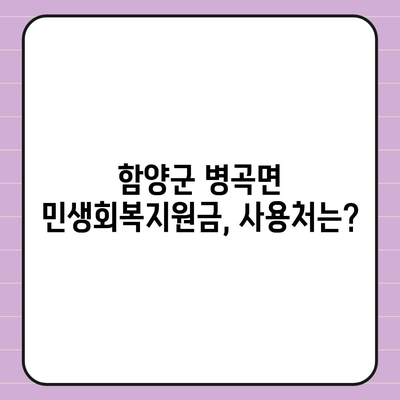 함양군 병곡면
민생회복지원금, 사용처는?